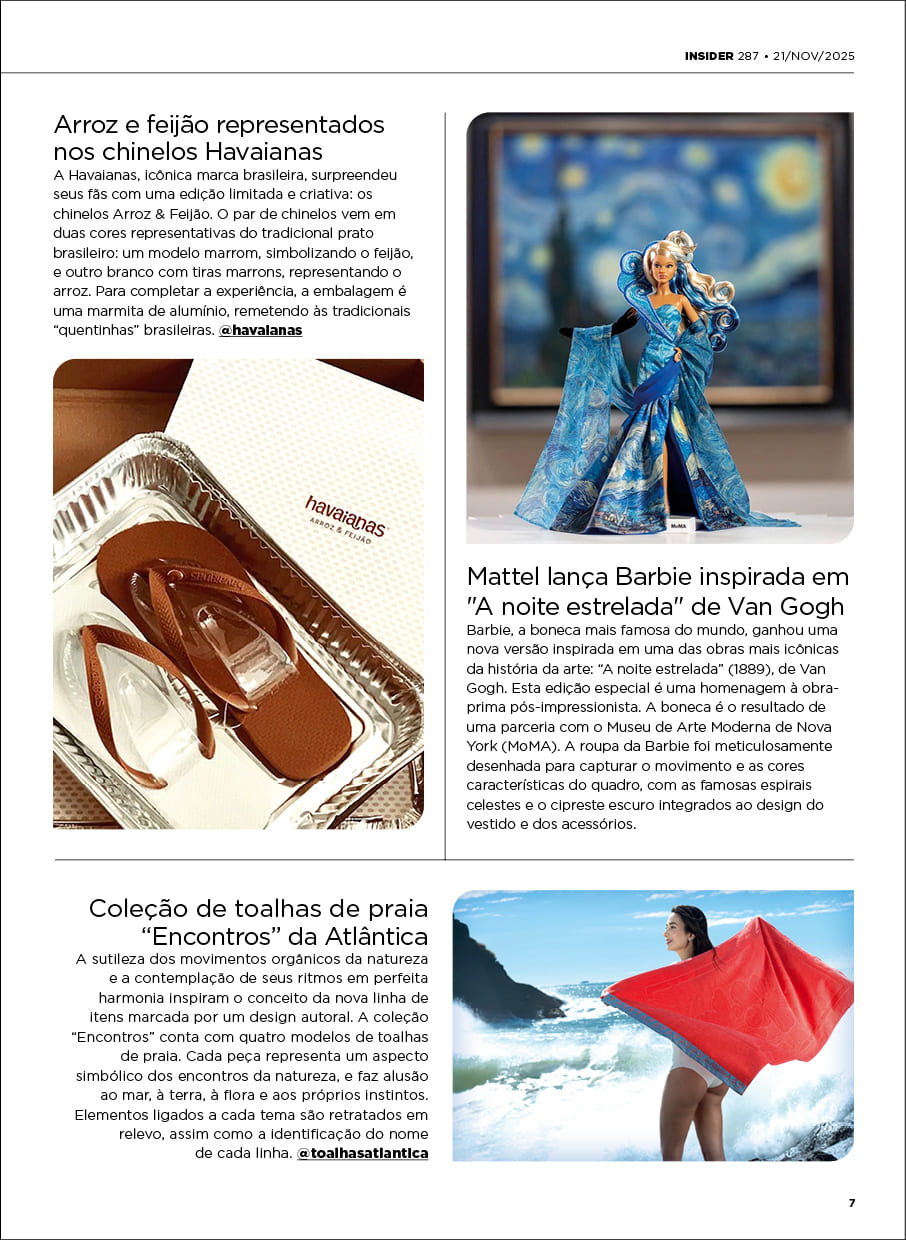 INSIDER 287 • 21/NOV/2025

Arroz e feijão representados nos chinelos Havaianas

A Havaianas, icônica marca brasileira, surpreendeu seus fãs com uma edição limitada e criativa: os chinelos Arroz & Feijão. O par de chinelos vem em duas cores representativas do tradicional prato brasileiro: um modelo marrom, simbolizando o feijão, e outro branco com tiras marrons, representando o arroz. Para completar a experiência, a embalagem é uma marmita de alumínio, remetendo às tradicionais "quentinhas" brasileiras. @havaianas

havaianas
ARROZ & FEIJÃO

MoMA

Mattel lança Barbie inspirada em "A noite estrelada" de Van Gogh

Barbie, a boneca mais famosa do mundo, ganhou uma nova versão inspirada em uma das obras mais icônicas da história da arte: "A noite estrelada" (1889), de Van Gogh. Esta edição especial é uma homenagem à obra-prima pós-impressionista. A boneca é o resultado de uma parceria com o Museu de Arte Moderna de Nova York (MoMA). A roupa da Barbie foi meticulosamente desenhada para capturar o movimento e as cores características do quadro, com as famosas espirais celestes e o cipreste escuro integrados ao design do vestido e dos acessórios.

Coleção de toalhas de praia "Encontros" da Atlântica

A sutileza dos movimentos orgânicos da natureza e a contemplação de seus ritmos em perfeita harmonia inspiram o conceito da nova linha de itens marcada por um design autoral. A coleção "Encontros" conta com quatro modelos de toalhas de praia. Cada peça representa um aspecto simbólico dos encontros da natureza, e faz alusão ao mar, à terra, à flora e aos próprios instintos. Elementos ligados a cada tema são retratados em relevo, assim como a identificação do nome de cada linha. @toalhasatlantica

7